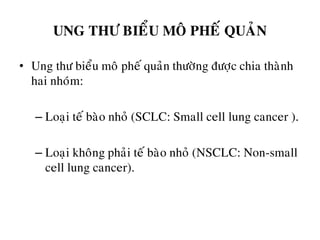 UNG THƯ BIỂU MÔ PHẾ QUẢN

• Ung thư biểu mô phế quản thường được chia thành hai nhóm:

– Loại tế bào nhỏ (SCLC: Small cell lung cancer ).

– Loại không phải tế bào nhỏ (NSCLC: Non-small cell lung cancer).